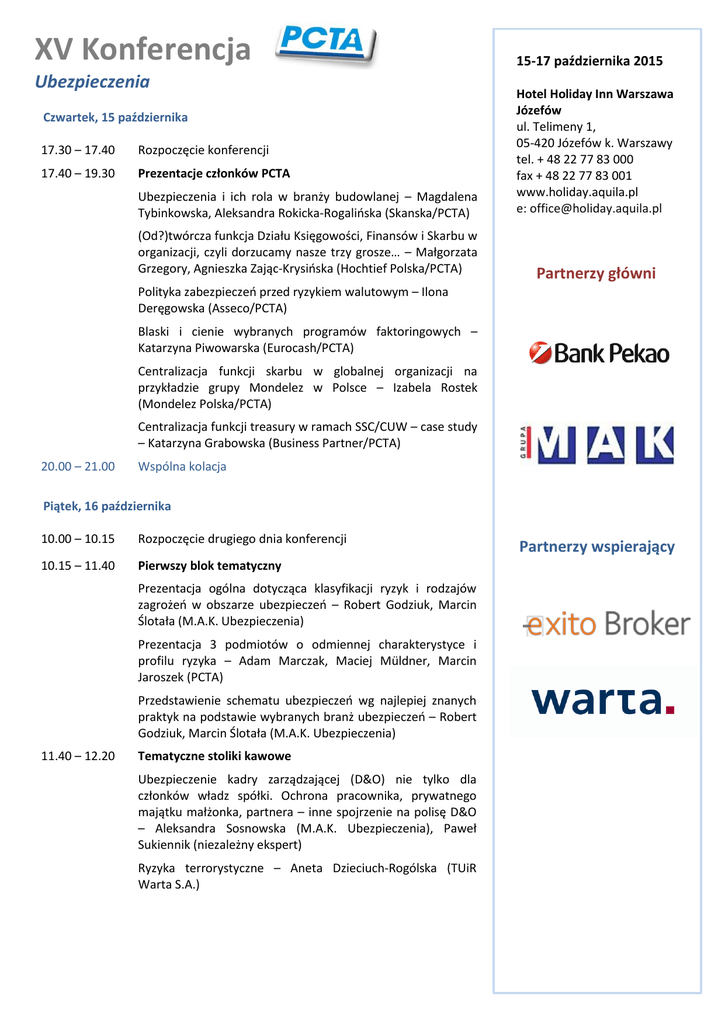 XV Konferencja PCTA
Ubezpieczenia

Czwartek, 15 października

17.30 – 17.40 Rozpoczęcie konferencji

17.40 – 19.30 Prezentacje członków PCTA

Ubezpieczenia i ich rola w branży budowlanej – Magdalena Tybinkowska, Aleksandra Rokicka-Rogalińska (Skanska/PCTA)

(Od?)twórcza funkcja Działu Księgowości, Finansów i Skarbu w organizacji, czyli dorzucamy nasze trzy grosze… – Małgorzata Grzegory, Agnieszka Zając-Krysińska (Hochtief Polska/PCTA)

Polityka zabezpieczeń przed ryzykiem walutowym – Ilona Deręgowska (Asseco/PCTA)

Blaski i cienie wybranych programów faktoringowych – Katarzyna Piwowarska (Eurocash/PCTA)

Centralizacja funkcji skarbu w globalnej organizacji na przykładzie grupy Mondelez w Polsce – Izabela Rostek (Mondelez Polska/PCTA)

Centralizacja funkcji treasury w ramach SSC/CUW – case study – Katarzyna Grabowska (Business Partner/PCTA)

20.00 – 21.00 Wspólna kolacja

Piątek, 16 października

10.00 – 10.15 Rozpoczęcie drugiego dnia konferencji

10.15 – 11.40 Pierwszy blok tematyczny

Prezentacja ogólna dotycząca klasyfikacji ryzyk i rodzajów zagrożeń w obszarze ubezpieczeń – Robert Godziuk, Marcin Ślotała (M.A.K. Ubezpieczenia)

Prezentacja 3 podmiotów o odmiennej charakterystyce i profilu ryzyka – Adam Marczak, Maciej Müldner, Marcin Jaroszek (PCTA)

Przedstawienie schematu ubezpieczeń wg najlepiej znanych praktyk na podstawie wybranych branż ubezpieczeń – Robert Godziuk, Marcin Ślotała (M.A.K. Ubezpieczenia)

11.40 – 12.20 Tematyczne stoliki kawowe

Ubezpieczenie kadry zarządzającej (D&O) nie tylko dla członków władz spółki. Ochrona pracownika, prywatnego majątku małżonka, partnera – inne spojrzenie na polisę D&O – Aleksandra Sosnowska (M.A.K. Ubezpieczenia), Paweł Sukiennik (niezależny ekspert)

Ryzyka terrorystyczne – Aneta Dzieciuch-Rogólska (TUiR Warta S.A.)

15-17 października 2015

Hotel Holiday Inn Warszawa Józefów
ul. Telimeny 1,
05-420 Józefów k. Warszawy
tel. + 48 22 77 83 000
fax + 48 22 77 83 001
www.holiday.aquila.pl
e: office@holiday.aquila.pl

Partnerzy główni

Bank Pekao

GRUPA MAK

Partnerzy wspierający

exito Broker

warta.